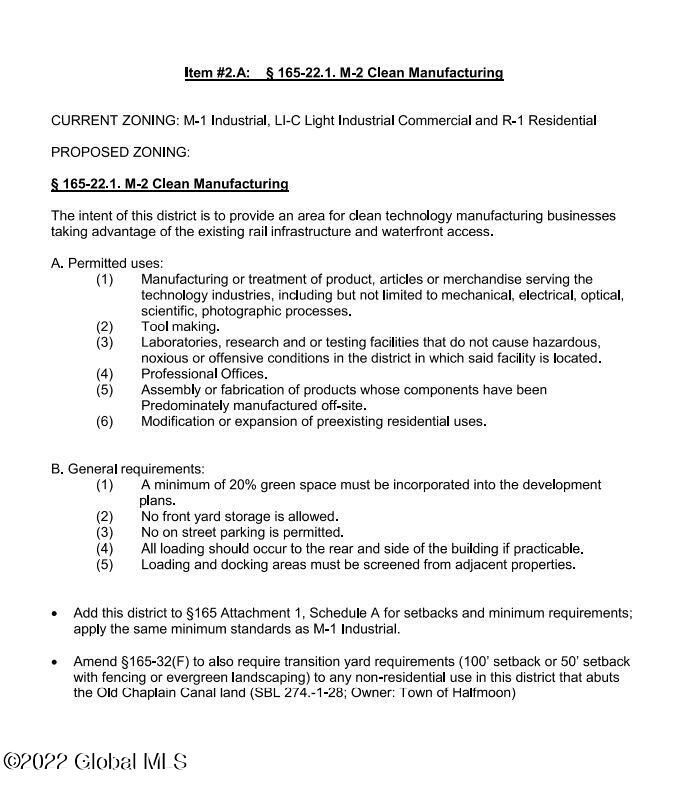 Item #2.A: § 165-22.1. M-2 Clean Manufacturing

CURRENT ZONING: M-1 Industrial, LI-C Light Industrial Commercial and R-1 Residential

PROPOSED ZONING:

§ 165-22.1. M-2 Clean Manufacturing

The intent of this district is to provide an area for clean technology manufacturing businesses taking advantage of the existing rail infrastructure and waterfront access.

A. Permitted uses:
(1) Manufacturing or treatment of product, articles or merchandise serving the technology industries, including but not limited to mechanical, electrical, optical, scientific, photographic processes.
(2) Tool making.
(3) Laboratories, research and or testing facilities that do not cause hazardous, noxious or offensive conditions in the district in which said facility is located.
(4) Professional Offices.
(5) Assembly or fabrication of products whose components have been Predominately manufactured off-site.
(6) Modification or expansion of preexisting residential uses.

B. General requirements:
(1) A minimum of 20% green space must be incorporated into the development plans.
(2) No front yard storage is allowed.
(3) No on street parking is permitted.
(4) All loading should occur to the rear and side of the building if practicable.
(5) Loading and docking areas must be screened from adjacent properties.

• Add this district to §165 Attachment 1, Schedule A for setbacks and minimum requirements; apply the same minimum standards as M-1 Industrial.

• Amend §165-32(F) to also require transition yard requirements (100' setback or 50' setback with fencing or evergreen landscaping) to any non-residential use in this district that abuts the Old Chaplain Canal land (SBL 274.-1-28; Owner: Town of Halfmoon)

©2022 Global MLS